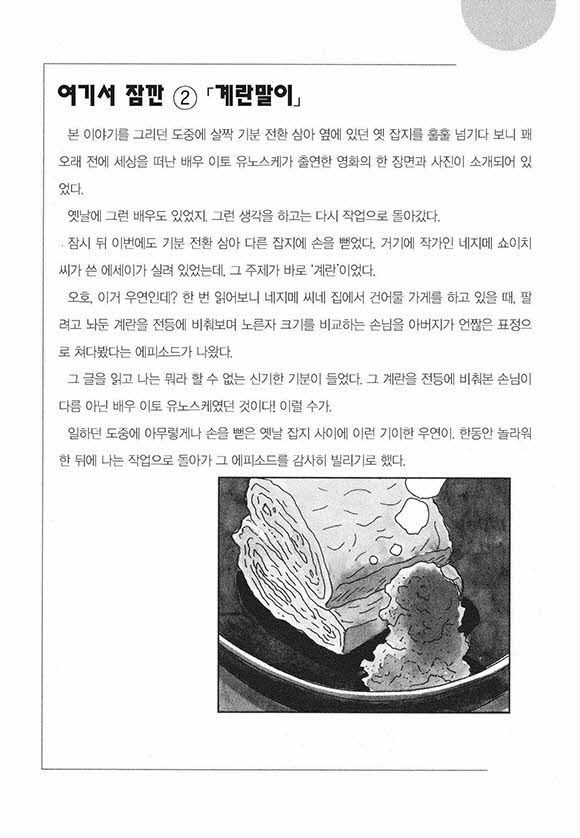 여기서 잠깐 ② 「계란말이」

본 이야기를 그리던 도중에 살짝 기분 전환 삼아 옆에 있던 옛 잡지를 훌훌 넘기다 보니 꽤 오래 전에 세상을 떠난 배우 이토 유노스케가 출연한 영화의 한 장면과 사진이 소개되어 있었다.

옛날에 그런 배우도 있었지. 그런 생각을 하고는 다시 작업으로 돌아갔다.

잠시 뒤 이번에도 기분 전환 삼아 다른 잡지에 손을 뻗었다. 거기에 작가인 네지메 쇼이치 씨가 쓴 에세이가 실려 있었는데, 그 주제가 바로 '계란'이었다.

오호, 이거 우연인데? 한 번 읽어보니 네지메 씨네 집에서 건어물 가게를 하고 있을 때, 팔려고 놔둔 계란을 전등에 비춰보며 노른자 크기를 비교하는 손님을 아버지가 언짢은 표정으로 쳐다봤다는 에피소드가 나왔다.

그 글을 읽고 나는 뭐라 할 수 없는 신기한 기분이 들었다. 그 계란을 전등에 비춰본 손님이 다름 아닌 배우 이토 유노스케였던 것이다! 이럴 수가.

일하던 도중에 아무렇게나 손을 뻗은 옛날 잡지 사이에 이런 기이한 우연이. 한동안 놀라워한 뒤에 나는 작업으로 돌아가 그 에피소드를 감사히 빌리기로 했다.